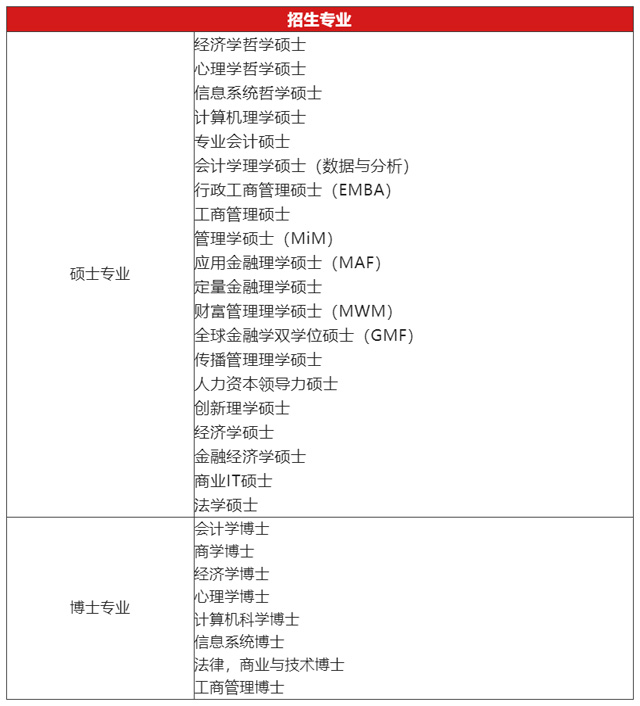 | 招生专业 | |
|---|---|
| 硕士专业 | 经济学哲学硕士<br>心理学哲学硕士<br>信息系统哲学硕士<br>计算机理学硕士<br>专业会计硕士<br>会计学理学硕士（数据与分析）<br>行政工商管理硕士（EMBA）<br>工商管理硕士<br>管理学硕士（MiM）<br>应用金融理学硕士（MAF）<br>定量金融理学硕士<br>财富管理理学硕士（MWM）<br>全球金融学双学位硕士（GMF）<br>传播管理理学硕士<br>人力资本领导力硕士<br>创新理学硕士<br>经济学硕士<br>金融经济学硕士<br>商业IT硕士<br>法学硕士 |
| 博士专业 | 会计学博士<br>商学博士<br>经济学博士<br>心理学博士<br>计算机科学博士<br>信息系统博士<br>法律，商业与技术博士<br>工商管理博士 |